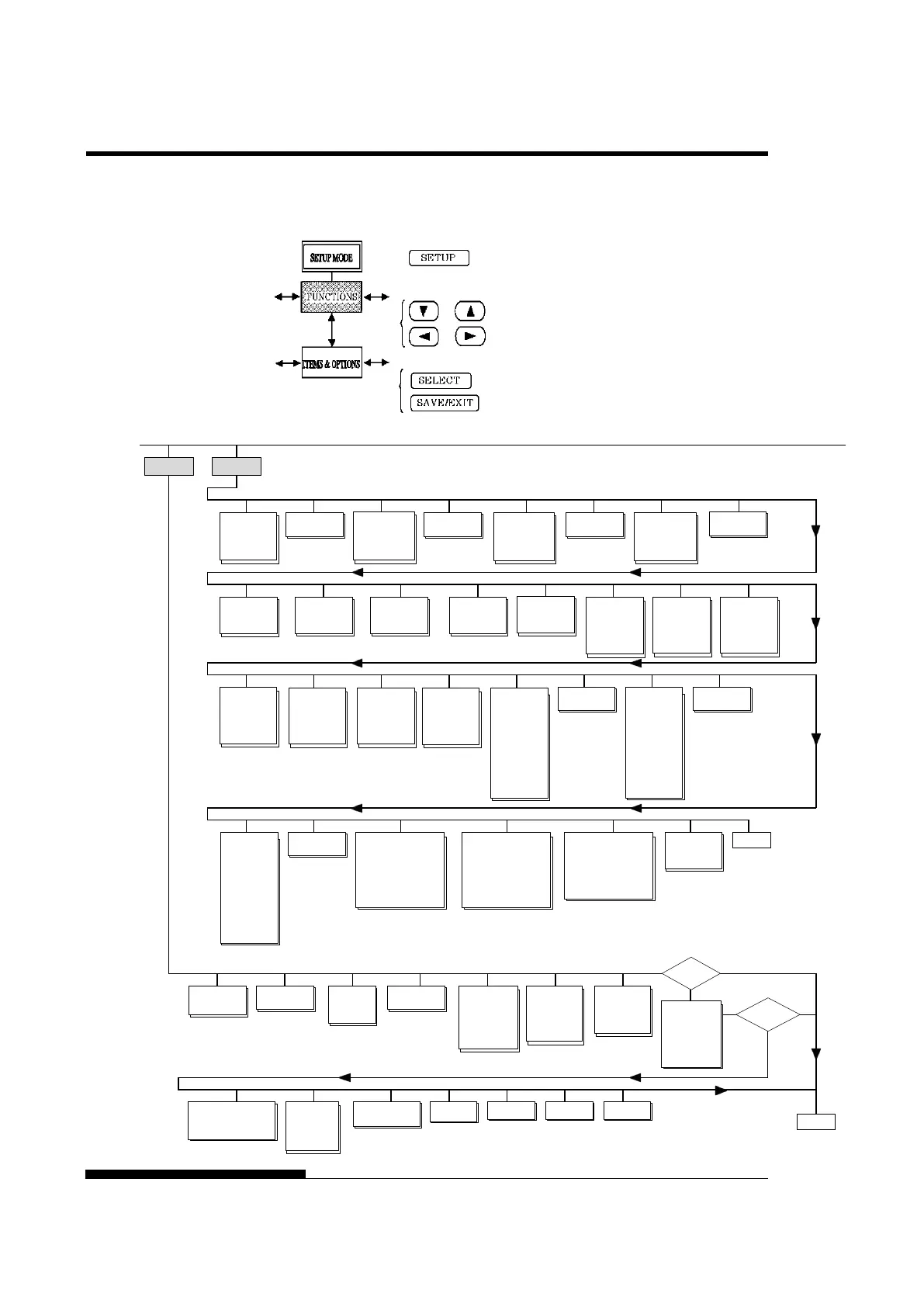 SETUP MODE

FUNCTIONS

ITEMS & OPTIONS

SETUP

SELECT

SAVE/EXIT